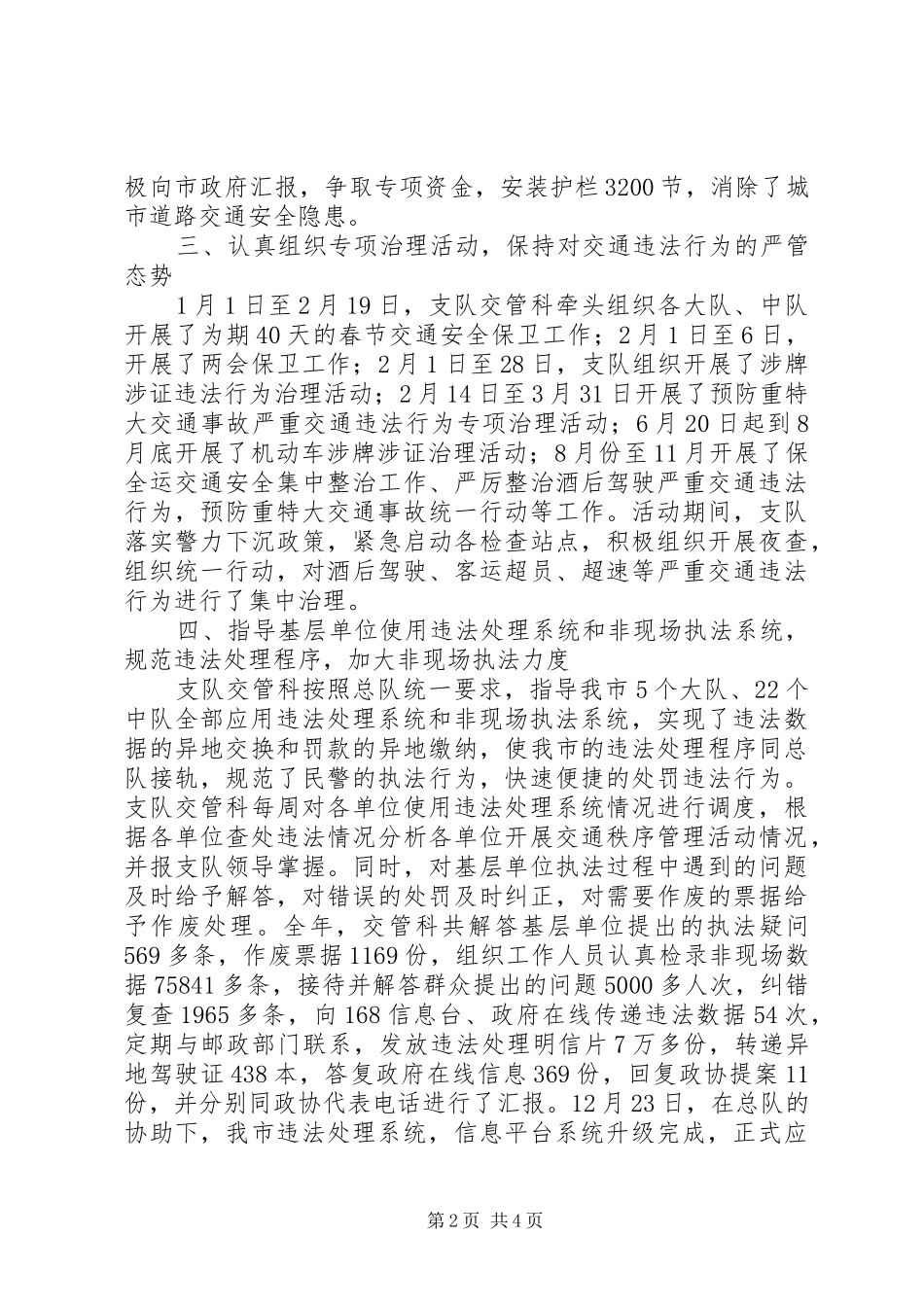 极向市政府汇报，争取专项资金，安装护栏3200节，消除了城市道路交通安全隐患。

三、认真组织专项治理活动，保持对交通违法行为的严管态势

1月1日至2月19日，支队交管科牵头组织各大队、中队开展了为期40天的春节交通安全保卫工作；2月1日至6日，开展了两会保卫工作；2月1日至28日，支队组织开展了涉牌涉证违法行为治理活动；2月14日至3月31日开展了预防重特大交通事故严重交通违法行为专项治理活动；6月20日起到8月底开展了机动车涉牌涉证治理活动；8月份至11月开展了保全运交通安全集中整治工作、严厉整治酒后驾驶严重交通违法行为，预防重特大交通事故统一行动等工作。活动期间，支队落实警力下沉政策，紧急启动各检查站点，积极组织开展夜查，组织统一行动，对酒后驾驶、客运超员、超速等严重交通违法行为进行了集中治理。

四、指导基层单位使用违法处理系统和非现场执法系统，规范违法处理程序，加大非现场执法力度

支队交管科按照总队统一要求，指导我市5个大队、22个中队全部应用违法处理系统和非现场执法系统，实现了违法数据的异地交换和罚款的异地缴纳，使我市的违法处理程序同总队接轨，规范了民警的执法行为，快速便捷的处罚违法行为。支队交管科每周对各单位使用违法处理系统情况进行调度，根据各单位查处违法情况分析各单位开展交通秩序管理活动情况，并报支队领导掌握。同时，对基层单位执法过程中遇到的问题及时给予解答，对错误的处罚及时纠正，对需要作废的票据给予作废处理。全年，交管科共解答基层单位提出的执法疑问569多条，作废票据1169份，组织工作人员认真检录非现场数据75841多条，接待并解答群众提出的问题5000多人次，纠错复查1965多条，向168信息台、政府在线传递违法数据54次，定期与邮政部门联系，发放违法处理明信片7万多份，转递异地驾驶证438本，答复政府在线信息369份，回复政协提案11份，并分别同政协代表电话进行了汇报。12月23日，在总队的协助下，我市违法处理系统，信息平台系统升级完成，正式应

第2页 共4页